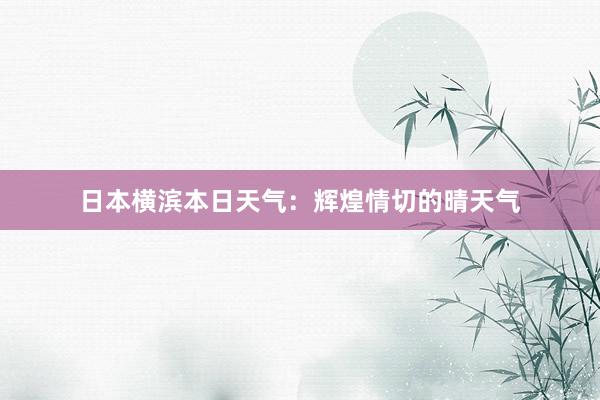 日本横滨本日天气：辉煌情切的晴天气